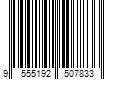 9 555192 507833